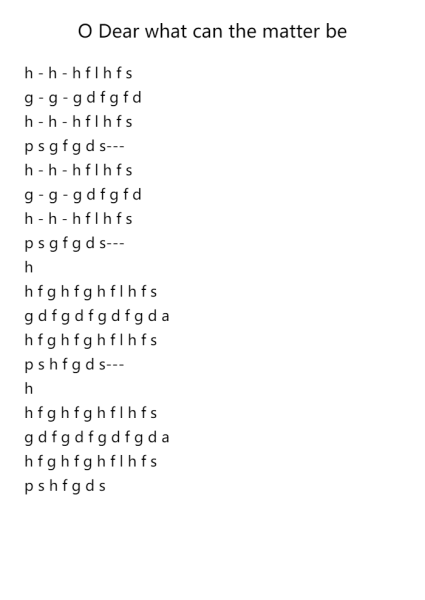 O Dear what can the matter be

h - h - h f l h f s
g - g - g d f g f d
h - h - h f l h f s
p s g f g d s---
h - h - h f l h f s
g - g - g d f g f d
h - h - h f l h f s
p s g f g d s---
h
h f g h f g h f l h f s
g d f g d f g d f g d a
h f g h f g h f l h f s
p s h f g d s---
h
h f g h f g h f l h f s
g d f g d f g d f g d a
h f g h f g h f l h f s
p s h f g d s